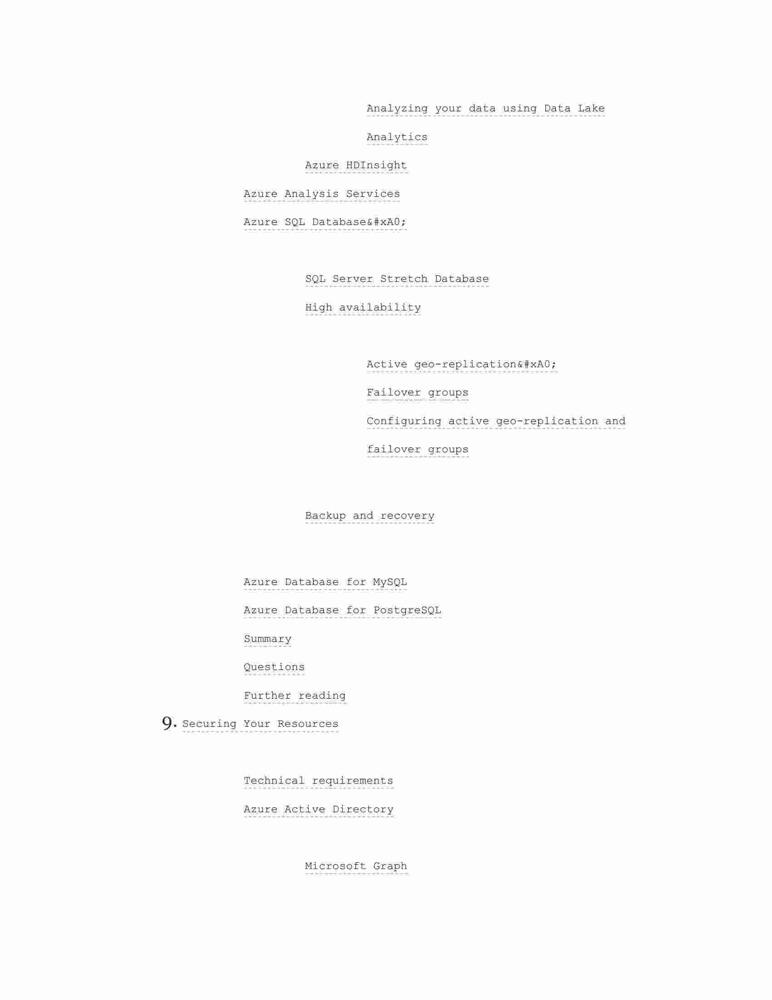 Analyzing your data using Data Lake Analytics

Azure HDInsight

Azure Analysis Services

Azure SQL Database&#xA0;

SQL Server Stretch Database

High availability

Active geo-replication&#xA0;

Failover groups

Configuring active geo-replication and failover groups

Backup and recovery

Azure Database for MySQL

Azure Database for PostgreSQL

Summary

Questions

Further reading

9. Securing Your Resources

Technical requirements

Azure Active Directory

Microsoft Graph